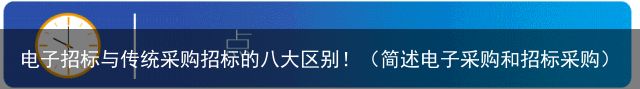 电子招标与传统采购招标的八大区别！（简述电子采购和招标采购）